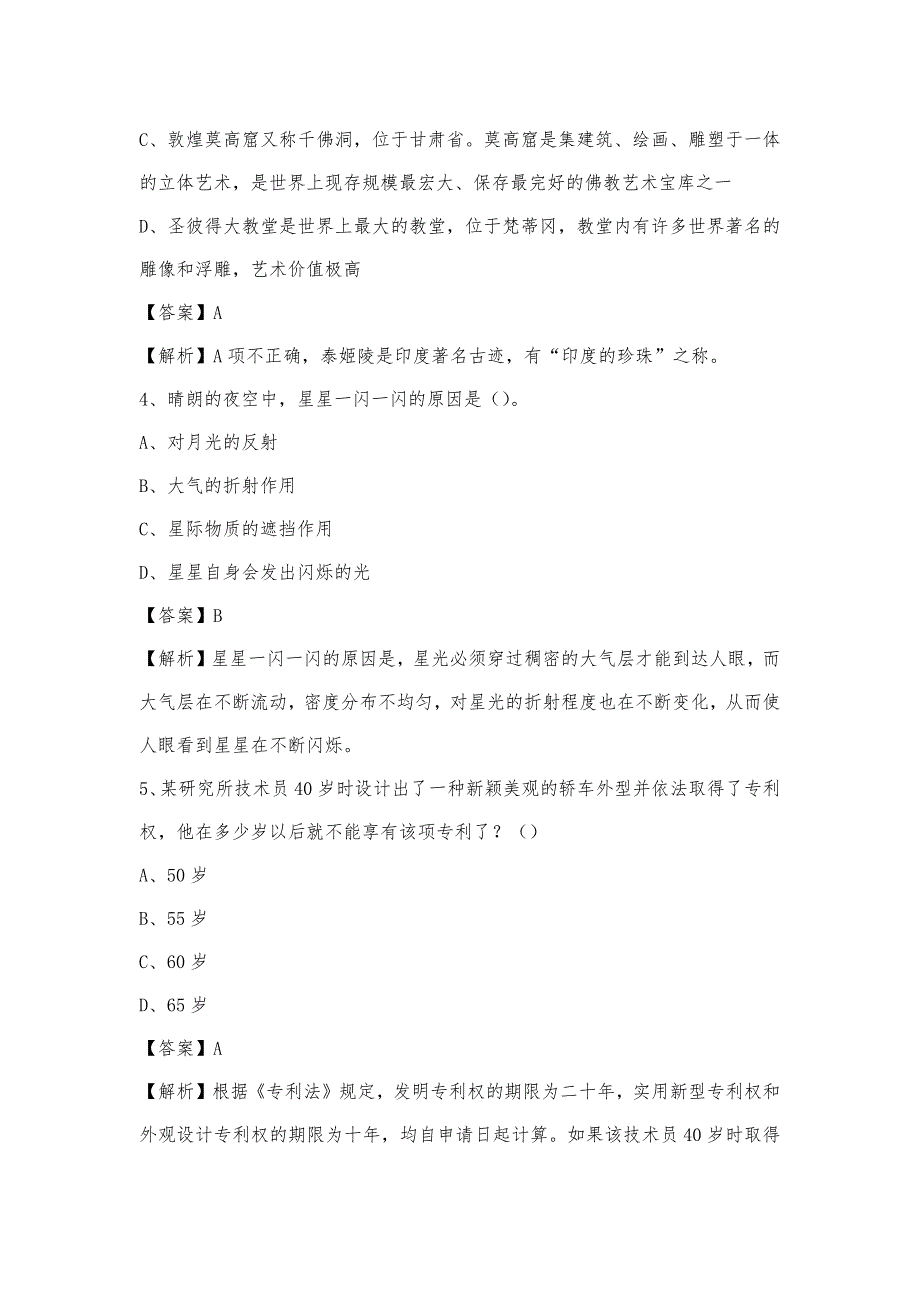 C、敦煌莫高窟又称千佛洞，位于甘肃省。莫高窟是集建筑、绘画、雕塑于一体的立体艺术，是世界上现存规模最宏大、保存最完好的佛教艺术宝库之一

D、圣彼得大教堂是世界上最大的教堂，位于梵蒂冈，教堂内有许多世界著名的雕像和浮雕，艺术价值极高

【答案】A

【解析】A项不正确，泰姬陵是印度著名古迹，有“印度的珍珠”之称。

4、晴朗的夜空中，星星一闪一闪的原因是()。

A、对月光的反射

B、大气的折射作用

C、星际物质的遮挡作用

D、星星自身会发出闪烁的光

【答案】B

【解析】星星一闪一闪的原因是，星光必须穿过稠密的大气层才能到达人眼，而大气层在不断流动，密度分布不均匀，对星光的折射程度也在不断变化，从而使人眼看到星星在不断闪烁。

5、某研究所技术员40岁时设计出了一种新颖美观的轿车外型并依法取得了专利权，他在多少岁以后就不能享有该项专利了？()

A、50岁

B、55岁

C、60岁

D、65岁

【答案】A

【解析】根据《专利法》规定，发明专利权的期限为二十年，实用新型专利权和外观设计专利权的期限为十年，均自申请日起计算。如果该技术员40岁时取得